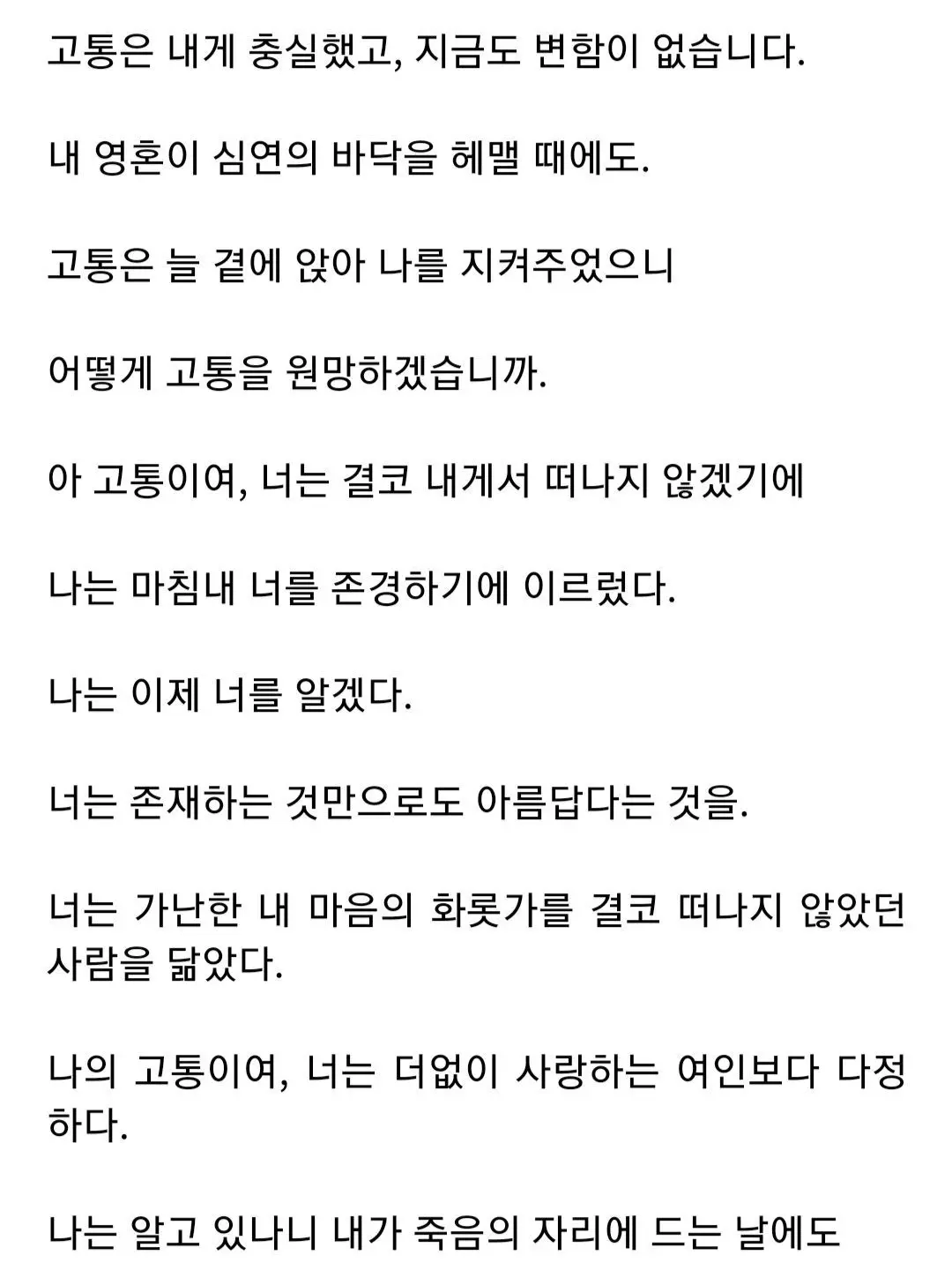 고통은 내게 충실했고, 지금도 변함이 없습니다.

내 영혼이 심연의 바닥을 헤맬 때에도.

고통은 늘 곁에 앉아 나를 지켜주었으니

어떻게 고통을 원망하겠습니까.

아 고통이여, 너는 결코 내게서 떠나지 않겠기에

나는 마침내 너를 존경하기에 이르렀다.

나는 이제 너를 알겠다.

너는 존재하는 것만으로도 아름답다는 것을.

너는 가난한 내 마음의 화롯가를 결코 떠나지 않았던 사람을 닮았다.

나의 고통이여, 너는 더없이 사랑하는 여인보다 다정하다.

나는 알고 있나니 내가 죽음의 자리에 드는 날에도